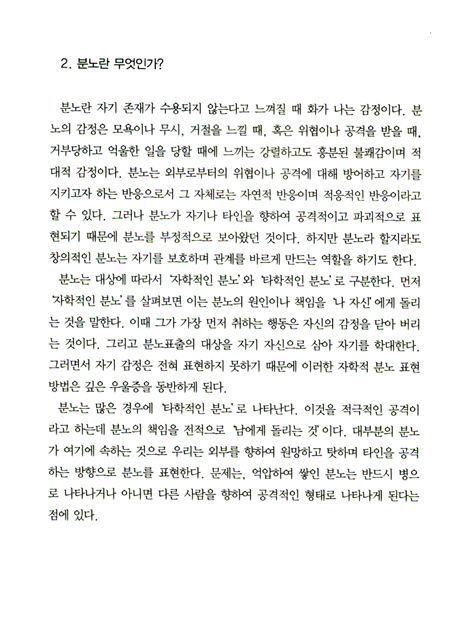 2. 분노란 무엇인가?

분노란 자기 존재가 수용되지 않는다고 느껴질 때 화가 나는 감정이다. 분노의 감정은 모욕이나 무시, 거절을 느낄 때, 혹은 위협이나 공격을 받을 때, 거부당하고 억울한 일을 당할 때에 느끼는 강렬하고도 흥분된 불쾌감이며 적대적 감정이다. 분노는 외부로부터의 위협이나 공격에 대해 방어하고 자기를 지키고자 하는 반응으로서 그 자체로는 자연적 반응이며 적응적인 반응이라고 할 수 있다. 그러나 분노가 자기나 타인을 향하여 공격적이고 파괴적으로 표현되기 때문에 분노를 부정적으로 보아왔던 것이다. 하지만 분노라 할지라도 창의적인 분노는 자기를 보호하며 관계를 바르게 만드는 역할을 하기도 한다.

분노는 대상에 따라서 '자학적인 분노'와 '타학적인 분노'로 구분한다. 먼저 '자학적인 분노'를 살펴보면 이는 분노의 원인이나 책임을 '나 자신'에게 돌리는 것을 말한다. 이때 그가 가장 먼저 취하는 행동은 자신의 감정을 닫아 버리는 것이다. 그리고 분노표출의 대상을 자기 자신으로 삼아 자기를 학대한다. 그러면서 자기 감정은 전혀 표현하지 못하기 때문에 이러한 자학적 분노 표현 방법은 깊은 우울증을 동반하게 된다.

분노는 많은 경우에 '타학적인 분노'로 나타난다. 이것을 적극적인 공격이라고 하는데 분노의 책임을 전적으로 '남에게 돌리는 것'이다. 대부분의 분노가 여기에 속하는 것으로 우리는 외부를 향하여 원망하고 탓하며 타인을 공격하는 방향으로 분노를 표현한다. 문제는, 억압하여 쌓인 분노는 반드시 병으로 나타나거나 아니면 다른 사람을 향하여 공격적인 형태로 나타나게 된다는 점에 있다.